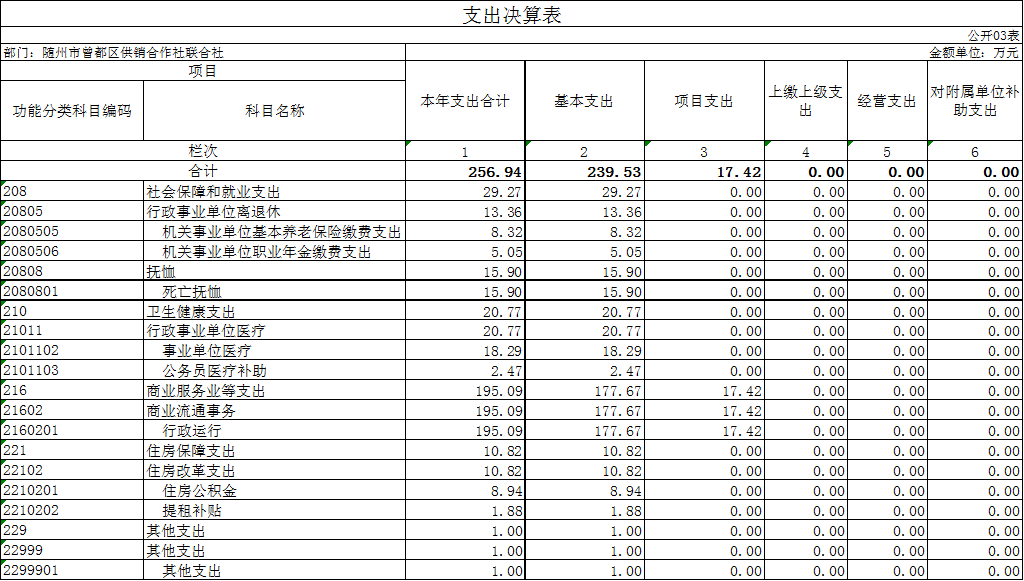 支出决算表

公开03表

部门：随州市曾都区供销合作社联合社

金额单位：万元

| 项目 | | 本年支出合计 | 基本支出 | 项目支出 | 上缴上级支出 | 经营支出 | 对附属单位补助支出 |
|---|---|---|---|---|---|---|---|
| 功能分类科目编码 | 科目名称 | | | | | | |
| 栏次 | | 1 | 2 | 3 | 4 | 5 | 6 |
| 合计 | | 256.94 | 239.53 | 17.42 | 0.00 | 0.00 | 0.00 |
| 208 | 社会保障和就业支出 | 29.27 | 29.27 | 0.00 | 0.00 | 0.00 | 0.00 |
| 20805 | 行政事业单位离退休 | 13.36 | 13.36 | 0.00 | 0.00 | 0.00 | 0.00 |
| 2080505 | 机关事业单位基本养老保险缴费支出 | 8.32 | 8.32 | 0.00 | 0.00 | 0.00 | 0.00 |
| 2080506 | 机关事业单位职业年金缴费支出 | 5.05 | 5.05 | 0.00 | 0.00 | 0.00 | 0.00 |
| 20808 | 抚恤 | 15.90 | 15.90 | 0.00 | 0.00 | 0.00 | 0.00 |
| 2080801 | 死亡抚恤 | 15.90 | 15.90 | 0.00 | 0.00 | 0.00 | 0.00 |
| 210 | 卫生健康支出 | 20.77 | 20.77 | 0.00 | 0.00 | 0.00 | 0.00 |
| 21011 | 行政事业单位医疗 | 20.77 | 20.77 | 0.00 | 0.00 | 0.00 | 0.00 |
| 2101102 | 事业单位医疗 | 18.29 | 18.29 | 0.00 | 0.00 | 0.00 | 0.00 |
| 2101103 | 公务员医疗补助 | 2.47 | 2.47 | 0.00 | 0.00 | 0.00 | 0.00 |
| 216 | 商业服务业等支出 | 195.09 | 177.67 | 17.42 | 0.00 | 0.00 | 0.00 |
| 21602 | 商业流通事务 | 195.09 | 177.67 | 17.42 | 0.00 | 0.00 | 0.00 |
| 2160201 | 行政运行 | 195.09 | 177.67 | 17.42 | 0.00 | 0.00 | 0.00 |
| 221 | 住房保障支出 | 10.82 | 10.82 | 0.00 | 0.00 | 0.00 | 0.00 |
| 22102 | 住房改革支出 | 10.82 | 10.82 | 0.00 | 0.00 | 0.00 | 0.00 |
| 2210201 | 住房公积金 | 8.94 | 8.94 | 0.00 | 0.00 | 0.00 | 0.00 |
| 2210202 | 提租补贴 | 1.88 | 1.88 | 0.00 | 0.00 | 0.00 | 0.00 |
| 229 | 其他支出 | 1.00 | 1.00 | 0.00 | 0.00 | 0.00 | 0.00 |
| 22999 | 其他支出 | 1.00 | 1.00 | 0.00 | 0.00 | 0.00 | 0.00 |
| 2299901 | 其他支出 | 1.00 | 1.00 | 0.00 | 0.00 | 0.00 | 0.00 |